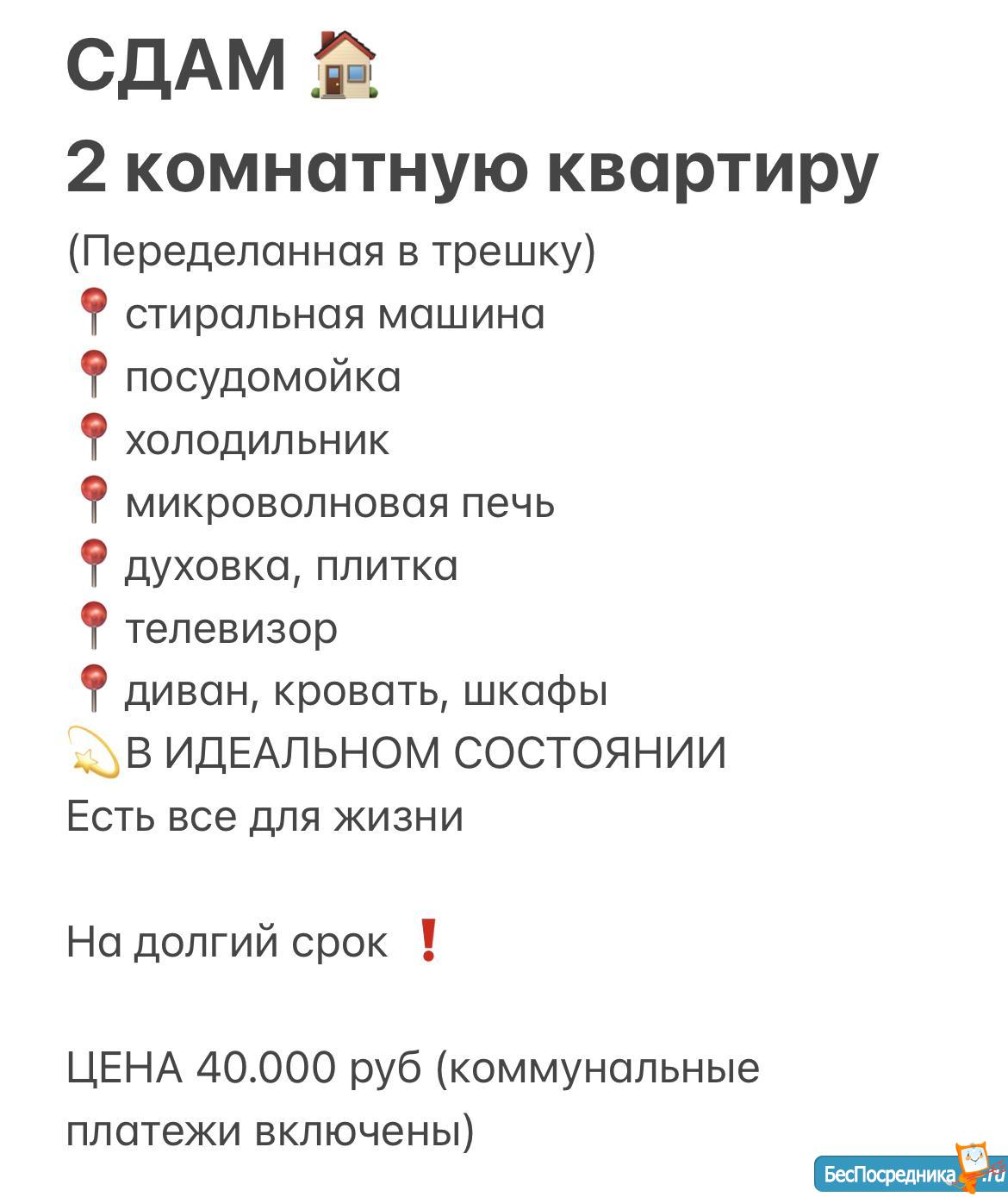 СДАМ 🏠
2 комнатную квартиру
(Переделанная в трешку)
📍 стиральная машина
📍 посудомойка
📍 холодильник
📍 микроволновая печь
📍 духовка, плитка
📍 телевизор
📍 диван, кровать, шкафы
💫В ИДЕАЛЬНОМ СОСТОЯНИИ
Есть все для жизни

На долгий срок ❗

ЦЕНА 40.000 руб (коммунальные платежи включены)

БесПосредника.ru